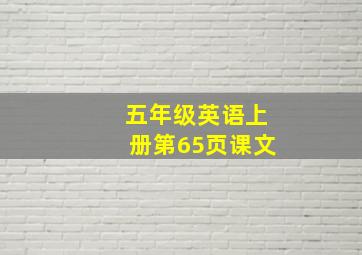 五年级英语上册第65页课文